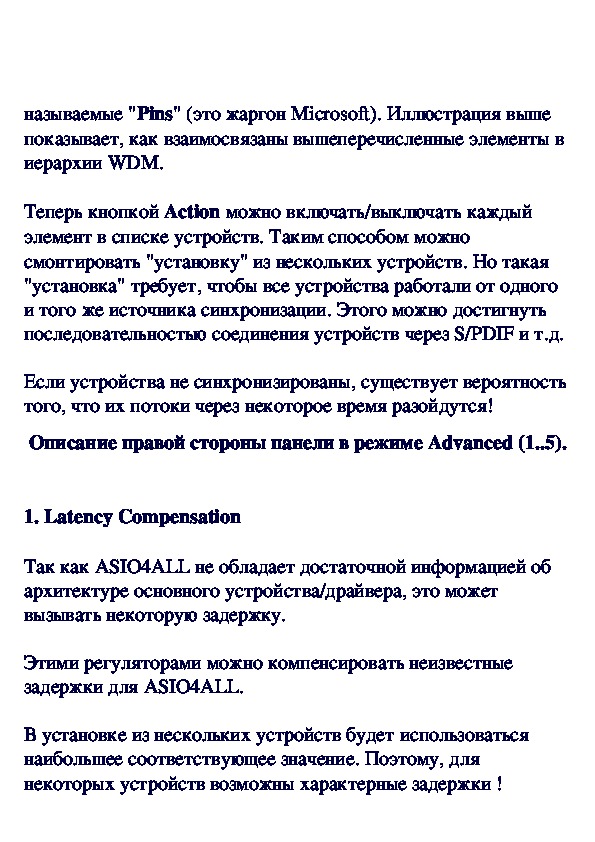 называемые "Pins" (это жаргон Microsoft). Иллюстрация выше показывает, как взаимосвязаны вышеперечисленные элементы в иерархии WDM.

Теперь кнопкой Action можно включать/выключать каждый элемент в списке устройств. Таким способом можно смонтировать "установку" из нескольких устройств. Но такая "установка" требует, чтобы все устройства работали от одного и того же источника синхронизации. Этого можно достигнуть последовательностью соединения устройств через S/PDIF и т.д.

Если устройства не синхронизированы, существует вероятность того, что их потоки через некоторое время разойдутся!

Описание правой стороны панели в режиме Advanced (1..5).

1. Latency Compensation

Так как ASIO4ALL не обладает достаточной информацией об архитектуре основного устройства/драйвера, это может вызывать некоторую задержку.

Этими регуляторами можно компенсировать неизвестные задержки для ASIO4ALL.

В установке из нескольких устройств будет использоваться наибольшее соответствующее значение. Поэтому, для некоторых устройств возможны характерные задержки !